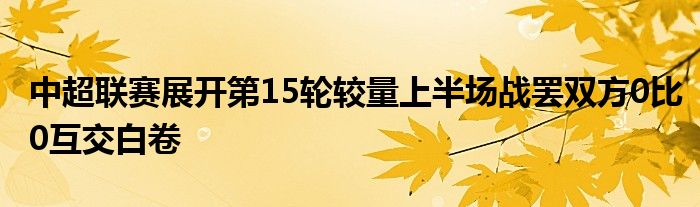 中超联赛展开第15轮较量上半场战罢双方0比0互交白卷